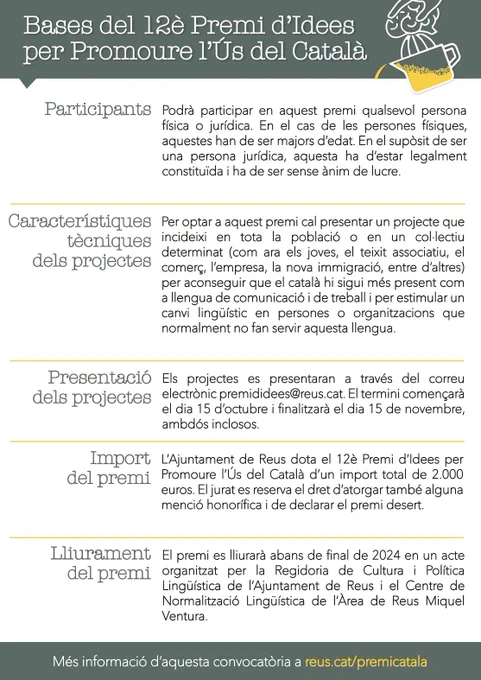 Bases del 12è Premi d'Idees per Promoure l'Ús del Català

Participants

Podrà participar en aquest premi qualsevol persona física o jurídica. En el cas de les persones físiques, aquestes han de ser majors d'edat. En el supòsit de ser una persona jurídica, aquesta ha d'estar legalment constituïda i ha de ser sense ànim de lucre.

Característiques tècniques dels projectes

Per optar a aquest premi cal presentar un projecte que incideixi en tota la població o en un col·lectiu determinat (com ara els joves, el teixit associatiu, el comerç, l'empresa, la nova immigració, entre d'altres) per aconseguir que el català hi sigui més present com a llengua de comunicació i de treball i per estimular un canvi lingüístic en persones o organitzacions que normalment no fan servir aquesta llengua.

Presentació dels projectes

Els projectes es presentaran a través del correu electrònic premididees@reus.cat. El termini començarà el dia 15 d'octubre i finalitzarà el dia 15 de novembre, ambdós inclosos.

Import del premi

L'Ajuntament de Reus dota el 12è Premi d'Idees per Promoure l'Ús del Català d'un import total de 2.000 euros. El jurat es reserva el dret d'atorgar també alguna menció honorífica i de declarar el premi desert.

Lliurament del premi

El premi es lliurarà abans de final de 2024 en un acte organitzat per la Regidoria de Cultura i Política Lingüística de l'Ajuntament de Reus i el Centre de Normalització Lingüística de l'Àrea de Reus Miquel Ventura.

Més informació d'aquesta convocatòria a reus.cat/premicatala